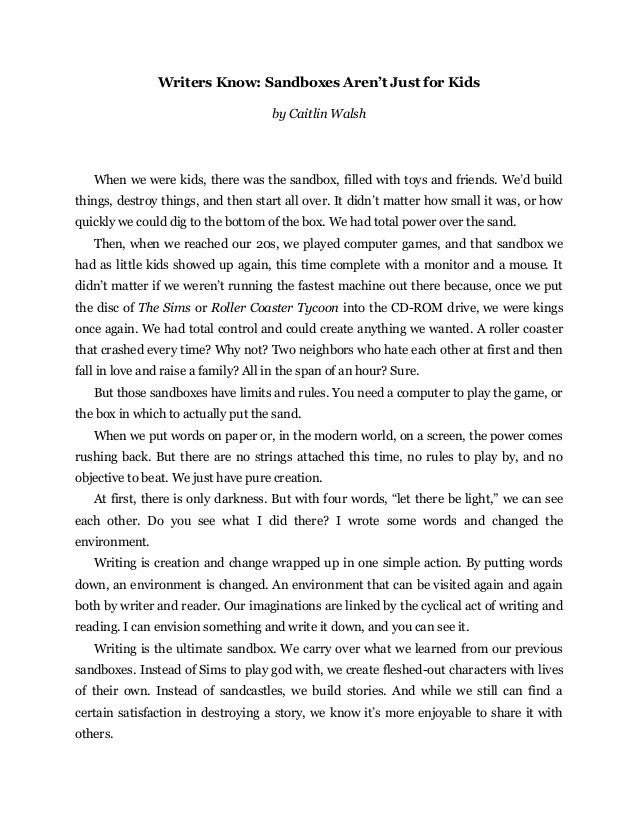 Writers Know: Sandboxes Aren't Just for Kids

by Caitlin Walsh

When we were kids, there was the sandbox, filled with toys and friends. We'd build things, destroy things, and then start all over. It didn't matter how small it was, or how quickly we could dig to the bottom of the box. We had total power over the sand.

Then, when we reached our 20s, we played computer games, and that sandbox we had as little kids showed up again, this time complete with a monitor and a mouse. It didn't matter if we weren't running the fastest machine out there because, once we put the disc of The Sims or Roller Coaster Tycoon into the CD-ROM drive, we were kings once again. We had total control and could create anything we wanted. A roller coaster that crashed every time? Why not? Two neighbors who hate each other at first and then fall in love and raise a family? All in the span of an hour? Sure.

But those sandboxes have limits and rules. You need a computer to play the game, or the box in which to actually put the sand.

When we put words on paper or, in the modern world, on a screen, the power comes rushing back. But there are no strings attached this time, no rules to play by, and no objective to beat. We just have pure creation.

At first, there is only darkness. But with four words, "let there be light," we can see each other. Do you see what I did there? I wrote some words and changed the environment.

Writing is creation and change wrapped up in one simple action. By putting words down, an environment is changed. An environment that can be visited again and again both by writer and reader. Our imaginations are linked by the cyclical act of writing and reading. I can envision something and write it down, and you can see it.

Writing is the ultimate sandbox. We carry over what we learned from our previous sandboxes. Instead of Sims to play god with, we create fleshed-out characters with lives of their own. Instead of sandcastles, we build stories. And while we still can find a certain satisfaction in destroying a story, we know it's more enjoyable to share it with others.